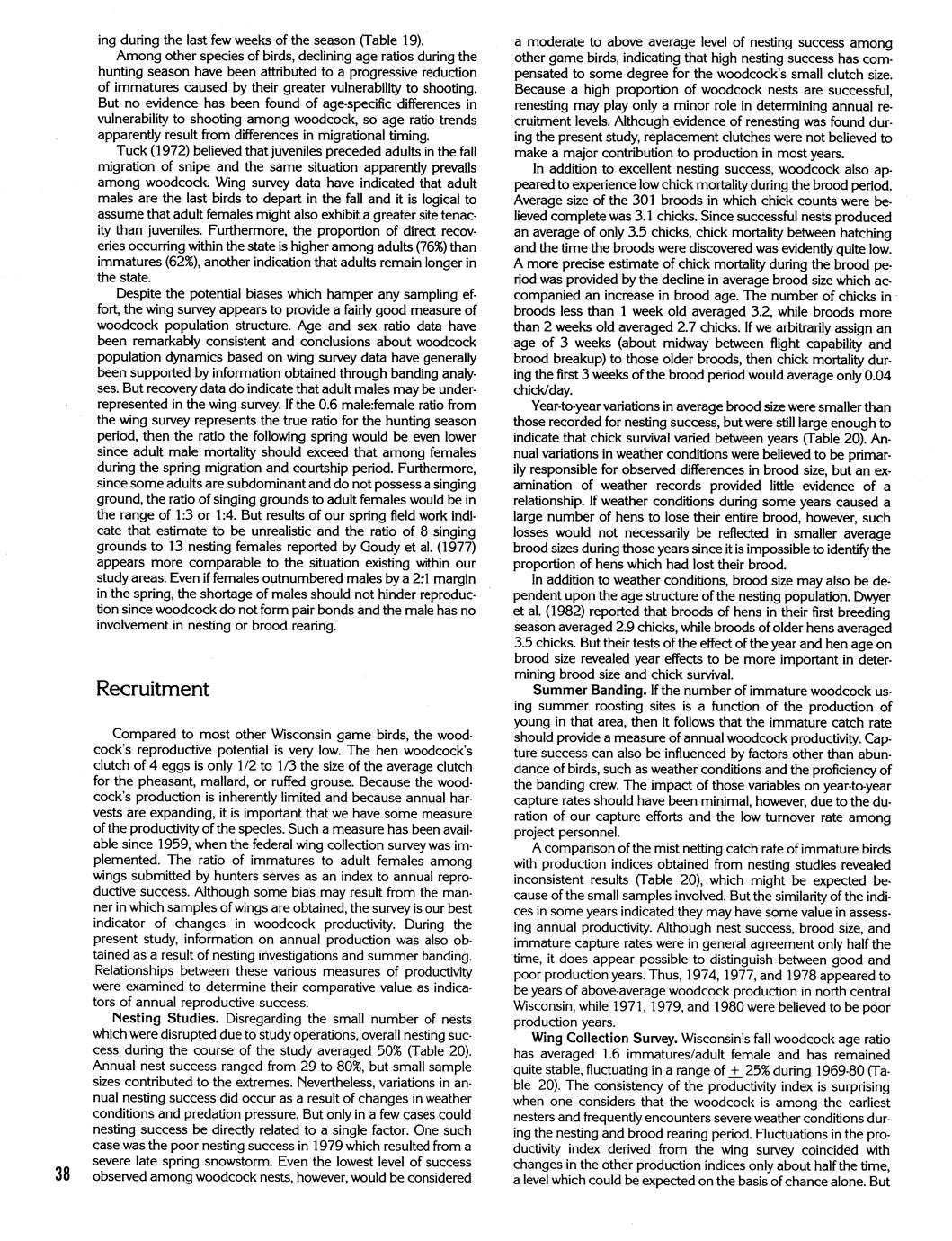 ing during the last few weeks of the season (Table 19).

Among other species of birds, declining age ratios during the hunting season have been attributed to a progressive reduction of immatures caused by their greater vulnerability to shooting. But no evidence has been found of age-specific differences in vulnerability to shooting among woodcock, so age ratio trends apparently result from differences in migrational timing.

Tuck (1972) believed that juveniles preceded adults in the fall migration of snipe and the same situation apparently prevails among woodcock. Wing survey data have indicated that adult males are the last birds to depart in the fall and it is logical to assume that adult females might also exhibit a greater site tenacity than juveniles. Furthermore, the proportion of direct recoveries occurring within the state is higher among adults (76%) than immatures (62%), another indication that adults remain longer in the state.

Despite the potential biases which hamper any sampling effort, the wing survey appears to provide a fairly good measure of woodcock population structure. Age and sex ratio data have been remarkably consistent and conclusions about woodcock population dynamics based on wing survey data have generally been supported by information obtained through banding analyses. But recovery data do indicate that adult males may be underrepresented in the wing survey. If the 0.6 male:female ratio from the wing survey represents the true ratio for the hunting season period, then the ratio the following spring would be even lower since adult male mortality should exceed that among females during the spring migration and courtship period. Furthermore, since some adults are subdominant and do not possess a singing ground, the ratio of singing grounds to adult females would be in the range of 1:3 or 1:4. But results of our spring field work indicate that estimate to be unrealistic and the ratio of 8 singing grounds to 13 nesting females reported by Goudy et al. (1977) appears more comparable to the situation existing within our study areas. Even if females outnumbered males by a 2:1 margin in the spring, the shortage of males should not hinder reproduction since woodcock do not form pair bonds and the male has no involvement in nesting or brood rearing.

Recruitment

Compared to most other Wisconsin game birds, the woodcock's reproductive potential is very low. The hen woodcock's clutch of 4 eggs is only 1/2 to 1/3 the size of the average clutch for the pheasant, mallard, or ruffed grouse. Because the woodcock's production is inherently limited and because annual harvests are expanding, it is important that we have some measure of the productivity of the species. Such a measure has been available since 1959, when the federal wing collection survey was implemented. The ratio of immatures to adult females among wings submitted by hunters serves as an index to annual reproductive success. Although some bias may result from the manner in which samples of wings are obtained, the survey is our best indicator of changes in woodcock productivity. During the present study, information on annual production was also obtained as a result of nesting investigations and summer banding. Relationships between these various measures of productivity were examined to determine their comparative value as indicators of annual reproductive success.

Nesting Studies. Disregarding the small number of nests which were disrupted due to study operations, overall nesting success during the course of the study averaged 50% (Table 20). Annual nest success ranged from 29 to 80%, but small sample sizes contributed to the extremes. Nevertheless, variations in annual nesting success did occur as a result of changes in weather conditions and predation pressure. But only in a few cases could nesting success be directly related to a single factor. One such case was the poor nesting success in 1979 which resulted from a severe late spring snowstorm. Even the lowest level of success observed among woodcock nests, however, would be considered

38

a moderate to above average level of nesting success among other game birds, indicating that high nesting success has compensated to some degree for the woodcock's small clutch size. Because a high proportion of woodcock nests are successful, renesting may play only a minor role in determining annual recruitment levels. Although evidence of renesting was found during the present study, replacement clutches were not believed to make a major contribution to production in most years.

In addition to excellent nesting success, woodcock also appeared to experience low chick mortality during the brood period. Average size of the 301 broods in which chick counts were believed complete was 3.1 chicks. Since successful nests produced an average of only 3.5 chicks, chick mortality between hatching and the time the broods were discovered was evidently quite low. A more precise estimate of chick mortality during the brood period was provided by the decline in average brood size which accompanied an increase in brood age. The number of chicks in broods less than 1 week old averaged 3.2, while broods more than 2 weeks old averaged 2.7 chicks. If we arbitrarily assign an age of 3 weeks (about midway between flight capability and brood breakup) to those older broods, then chick mortality during the first 3 weeks of the brood period would average only 0.04 chick/day.

Year-to-year variations in average brood size were smaller than those recorded for nesting success, but were still large enough to indicate that chick survival varied between years (Table 20). Annual variations in weather conditions were believed to be primarily responsible for observed differences in brood size, but an examination of weather records provided little evidence of a relationship. If weather conditions during some years caused a large number of hens to lose their entire brood, however, such losses would not necessarily be reflected in smaller average brood sizes during those years since it is impossible to identify the proportion of hens which had lost their brood.

In addition to weather conditions, brood size may also be dependent upon the age structure of the nesting population. Dwyer et al. (1982) reported that broods of hens in their first breeding season averaged 2.9 chicks, while broods of older hens averaged 3.5 chicks. But their tests of the effect of the year and hen age on brood size revealed year effects to be more important in determining brood size and chick survival.

Summer Banding. If the number of immature woodcock using summer roosting sites is a function of the production of young in that area, then it follows that the immature catch rate should provide a measure of annual woodcock productivity. Capture success can also be influenced by factors other than abundance of birds, such as weather conditions and the proficiency of the banding crew. The impact of those variables on year-to-year capture rates should have been minimal, however, due to the duration of our capture efforts and the low turnover rate among project personnel.

A comparison of the mist netting catch rate of immature birds with production indices obtained from nesting studies revealed inconsistent results (Table 20), which might be expected because of the small samples involved. But the similarity of the indices in some years indicated they may have some value in assessing annual productivity. Although nest success, brood size, and immature capture rates were in general agreement only half the time, it does appear possible to distinguish between good and poor production years. Thus, 1974, 1977, and 1978 appeared to be years of above-average woodcock production in north central Wisconsin, while 1971, 1979, and 1980 were believed to be poor production years.

Wing Collection Survey. Wisconsin's fall woodcock age ratio has averaged 1.6 immatures/adult female and has remained quite stable, fluctuating in a range of $\pm$ 25% during 1969-80 (Table 20). The consistency of the productivity index is surprising when one considers that the woodcock is among the earliest nesters and frequently encounters severe weather conditions during the nesting and brood rearing period. Fluctuations in the productivity index derived from the wing survey coincided with changes in the other production indices only about half the time, a level which could be expected on the basis of chance alone. But